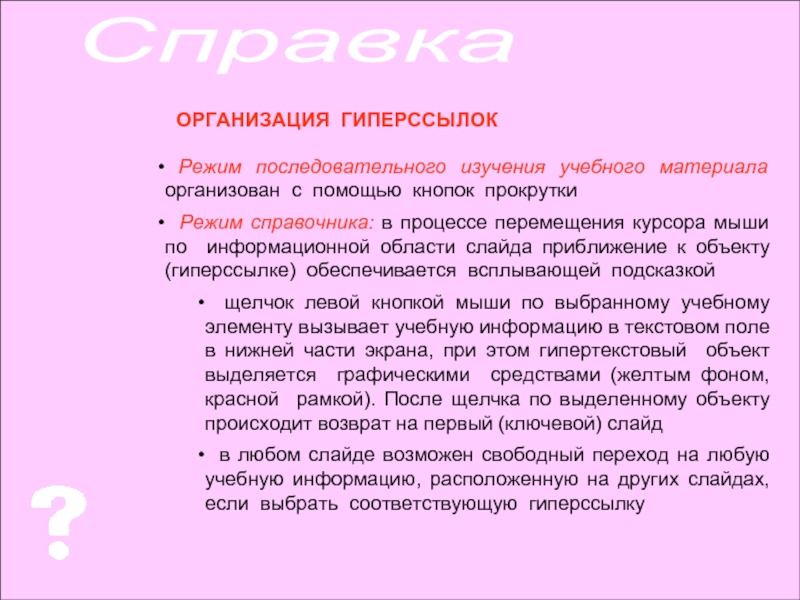 Справка

ОРГАНИЗАЦИЯ ГИПЕРССЫЛОК

• Режим последовательного изучения учебного материала организован с помощью кнопок прокрутки

• Режим справочника: в процессе перемещения курсора мыши по информационной области слайда приближение к объекту (гиперссылке) обеспечивается всплывающей подсказкой

• щелчок левой кнопкой мыши по выбранному учебному элементу вызывает учебную информацию в текстовом поле в нижней части экрана, при этом гипертекстовый объект выделяется графическими средствами (желтым фоном, красной рамкой). После щелчка по выделенному объекту происходит возврат на первый (ключевой) слайд

• в любом слайде возможен свободный переход на любую учебную информацию, расположенную на других слайдах, если выбрать соответствующую гиперссылку

?